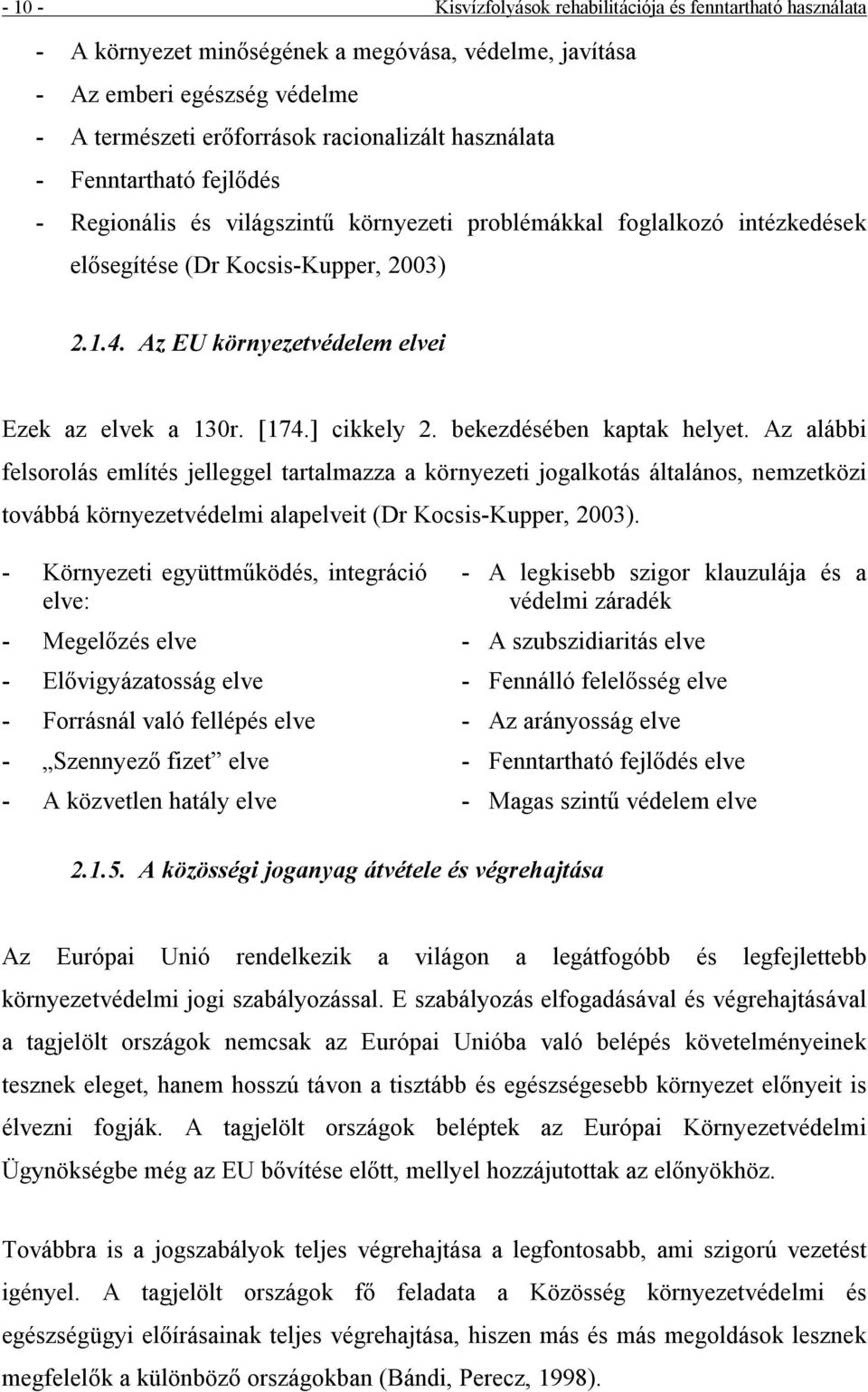 - 10 - Kisvízfolyások rehabilitációja és fenntartható használata

- A környezet minőségének a megóvása, védelme, javítása
- Az emberi egészség védelme
- A természeti erőforrások racionalizált használata
- Fenntartható fejlődés
- Regionális és világszintű környezeti problémákkal foglalkozó intézkedések elősegítése (Dr Kocsis-Kupper, 2003)

2.1.4. Az EU környezetvédelem elvei

Ezek az elvek a 130r. [174.] cikkely 2. bekezdésében kaptak helyet. Az alábbi felsorolás említés jelleggel tartalmazza a környezeti jogalkotás általános, nemzetközi továbbá környezetvédelmi alapelveit (Dr Kocsis-Kupper, 2003).

- Környezeti együttműködés, integráció elve:
- Megelőzés elve
- Elővigyázatosság elve
- Forrásnál való fellépés elve
- „Szennyező fizet” elve
- A közvetlen hatály elve

- A legkisebb szigor klauzulája és a védelmi záradék
- A szubszidiaritás elve
- Fennálló felelősség elve
- Az arányosság elve
- Fenntartható fejlődés elve
- Magas szintű védelem elve

2.1.5. A közösségi joganyag átvétele és végrehajtása

Az Európai Unió rendelkezik a világon a legátfogóbb és legfejlettebb környezetvédelmi jogi szabályozással. E szabályozás elfogadásával és végrehajtásával a tagjelölt országok nemcsak az Európai Unióba való belépés követelményeinek tesznek eleget, hanem hosszú távon a tisztább és egészségesebb környezet előnyeit is élvezni fogják. A tagjelölt országok beléptek az Európai Környezetvédelmi Ügynökségbe még az EU bővítése előtt, mellyel hozzájutottak az előnyökhöz.

Továbbra is a jogszabályok teljes végrehajtása a legfontosabb, ami szigorú vezetést igényel. A tagjelölt országok fő feladata a Közösség környezetvédelmi és egészségügyi előírásainak teljes végrehajtása, hiszen más és más megoldások lesznek megfelelők a különböző országokban (Bándi, Perecz, 1998).